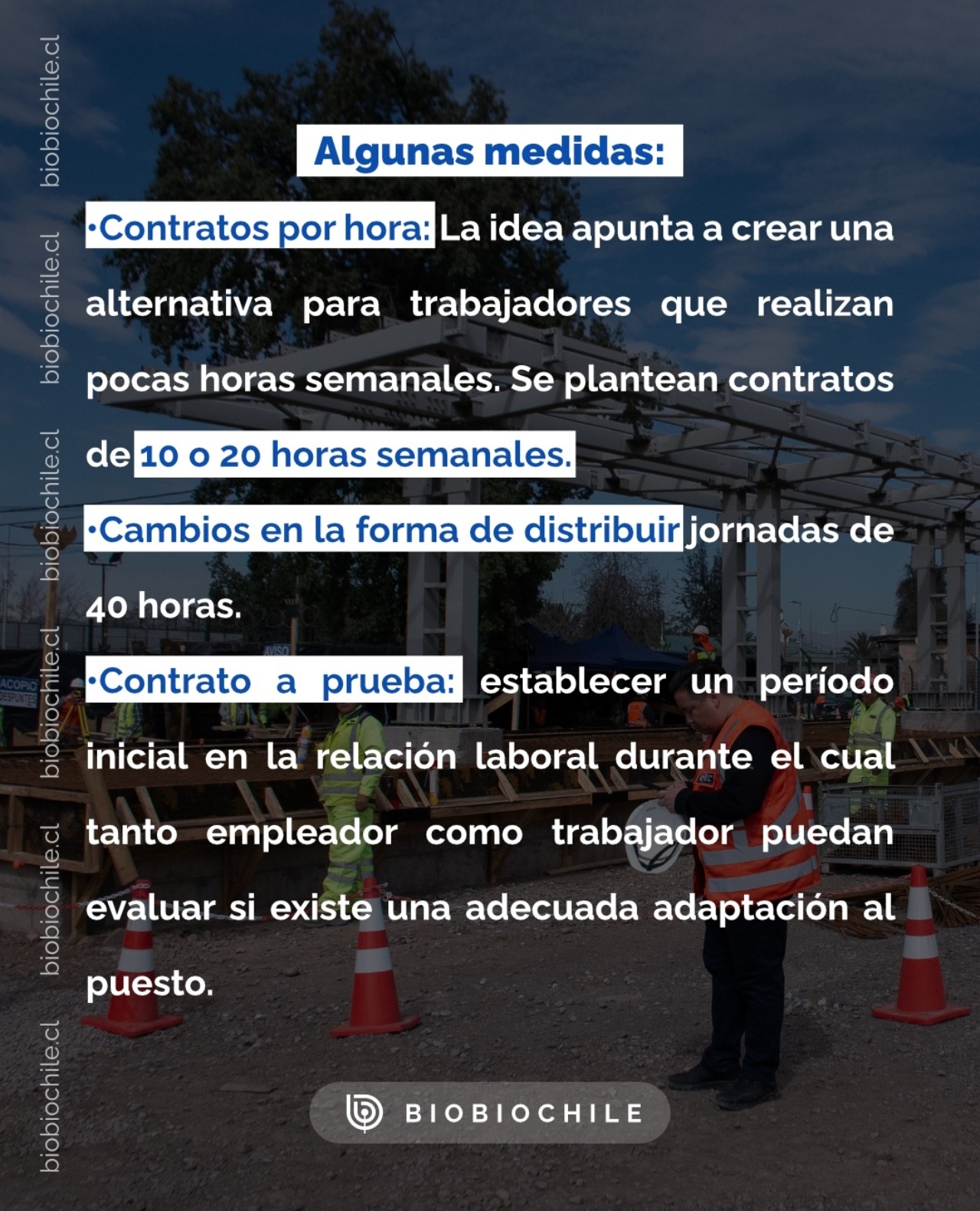 Algunas medidas:

•Contratos por hora: La idea apunta a crear una alternativa para trabajadores que realizan pocas horas semanales. Se plantean contratos de 10 o 20 horas semanales.

•Cambios en la forma de distribuir jornadas de 40 horas.

•Contrato a prueba: establecer un período inicial en la relación laboral durante el cual tanto empleador como trabajador puedan evaluar si existe una adecuada adaptación al puesto.

BIOBIOCHILE

biobiochile.cl